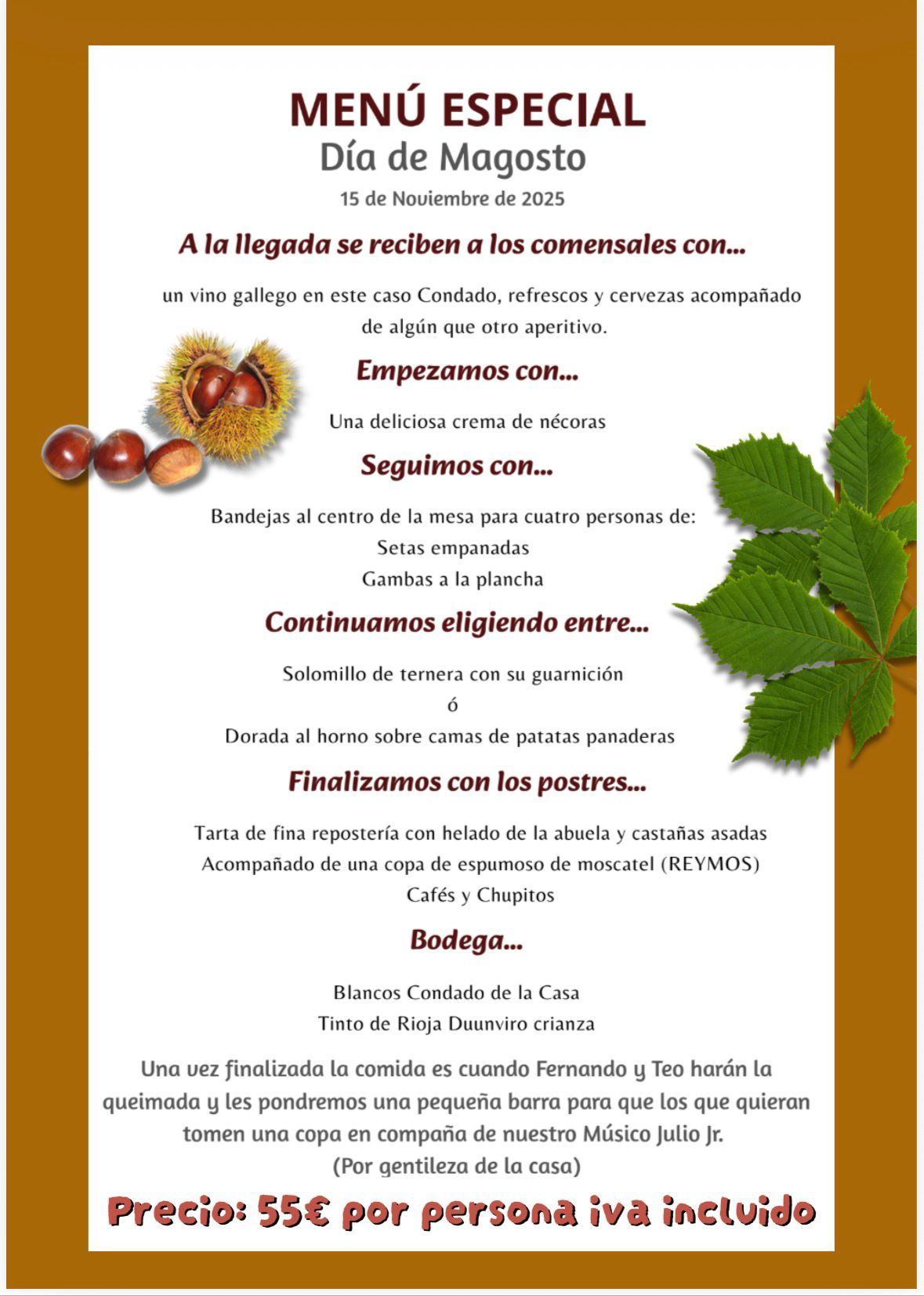 MENÚ ESPECIAL
Día de Magosto
15 de Noviembre de 2025

A la llegada se reciben a los comensales con...

un vino gallego en este caso Condado, refrescos y cervezas acompañado de algún que otro aperitivo.

Empezamos con...

Una deliciosa crema de nécoras

Seguimos con...

Bandejas al centro de la mesa para cuatro personas de:
Setas empanadas
Gambas a la plancha

Continuamos eligiendo entre...

Solomillo de ternera con su guarnición
ó
Dorada al horno sobre camas de patatas panaderas

Finalizamos con los postres...

Tarta de fina repostería con helado de la abuela y castañas asadas
Acompañado de una copa de espumoso de moscatel (REYMOS)
Cafés y Chupitos

Bodega...

Blancos Condado de la Casa
Tinto de Rioja Duunviro crianza

Una vez finalizada la comida es cuando Fernando y Teo harán la queimada y les pondremos una pequeña barra para que los que quieran tomen una copa en compaña de nuestro Músico Julio Jr.
(Por gentileza de la casa)

Precio: 55€ por persona iva incluido